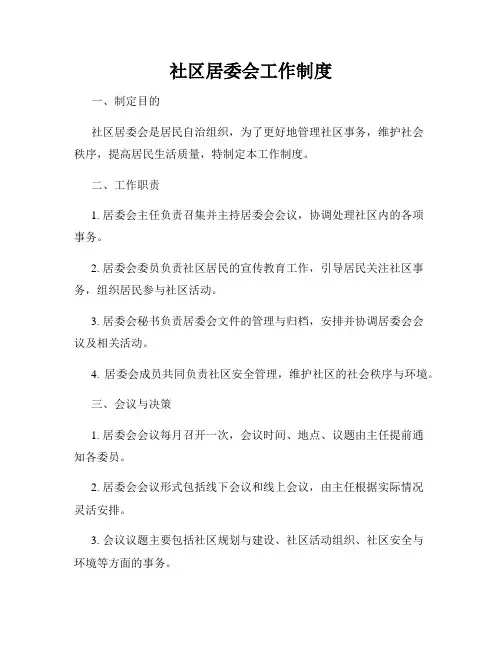 社区居委会工作制度

一、制定目的

社区居委会是居民自治组织，为了更好地管理社区事务，维护社会秩序，提高居民生活质量，特制定本工作制度。

二、工作职责

1. 居委会主任负责召集并主持居委会会议，协调处理社区内的各项事务。

2. 居委会委员负责社区居民的宣传教育工作，引导居民关注社区事务，组织居民参与社区活动。

3. 居委会秘书负责居委会文件的管理与归档，安排并协调居委会会议及相关活动。

4. 居委会成员共同负责社区安全管理，维护社区的社会秩序与环境。

三、会议与决策

1. 居委会会议每月召开一次，会议时间、地点、议题由主任提前通知各委员。

2. 居委会会议形式包括线下会议和线上会议，由主任根据实际情况灵活安排。

3. 会议议题主要包括社区规划与建设、社区活动组织、社区安全与环境等方面的事务。